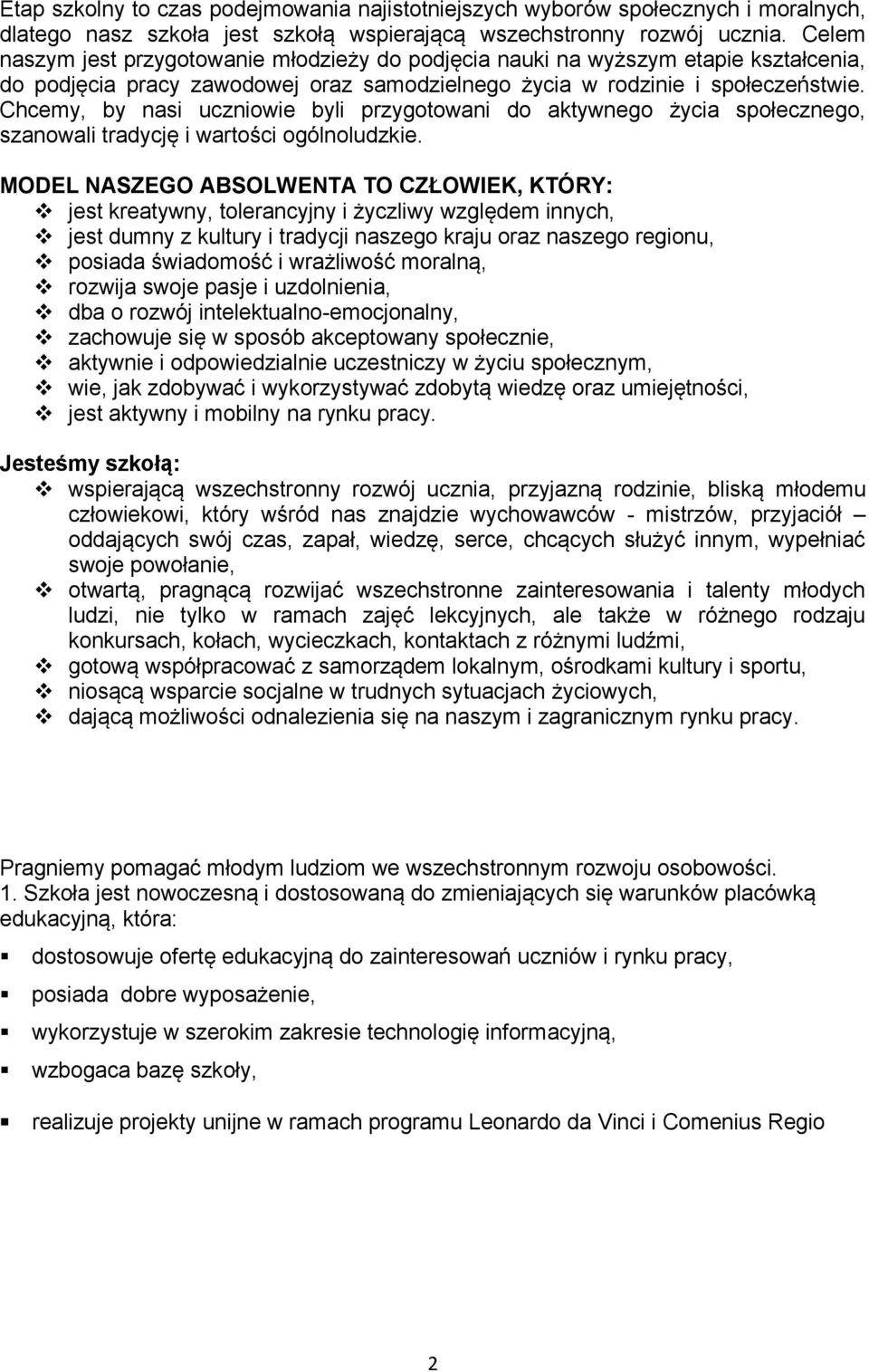 Etap szkolny to czas podejmowania najistotniejszych wyborów społecznych i moralnych, dlatego nasz szkoła jest szkołą wspierającą wszechstronny rozwój ucznia. Celem naszym jest przygotowanie młodzieży do podjęcia nauki na wyższym etapie kształcenia, do podjęcia pracy zawodowej oraz samodzielnego życia w rodzinie i społeczeństwie. Chcemy, by nasi uczniowie byli przygotowani do aktywnego życia społecznego, szanowali tradycję i wartości ogólnoludzkie.

MODEL NASZEGO ABSOLWENTA TO CZŁOWIEK, KTÓRY:
❖ jest kreatywny, tolerancyjny i życzliwy względem innych,
❖ jest dumny z kultury i tradycji naszego kraju oraz naszego regionu,
❖ posiada świadomość i wrażliwość moralną,
❖ rozwija swoje pasje i uzdolnienia,
❖ dba o rozwój intelektualno-emocjonalny,
❖ zachowuje się w sposób akceptowany społecznie,
❖ aktywnie i odpowiedzialnie uczestniczy w życiu społecznym,
❖ wie, jak zdobywać i wykorzystywać zdobytą wiedzę oraz umiejętności,
❖ jest aktywny i mobilny na rynku pracy.

Jesteśmy szkołą:
❖ wspierającą wszechstronny rozwój ucznia, przyjazną rodzinie, bliską młodemu człowiekowi, który wśród nas znajdzie wychowawców - mistrzów, przyjaciół – oddających swój czas, zapał, wiedzę, serce, chcących służyć innym, wypełniać swoje powołanie,
❖ otwartą, pragnącą rozwijać wszechstronne zainteresowania i talenty młodych ludzi, nie tylko w ramach zajęć lekcyjnych, ale także w różnego rodzaju konkursach, kołach, wycieczkach, kontaktach z różnymi ludźmi,
❖ gotową współpracować z samorządem lokalnym, ośrodkami kultury i sportu,
❖ niosącą wsparcie socjalne w trudnych sytuacjach życiowych,
❖ dającą możliwości odnalezienia się na naszym i zagranicznym rynku pracy.

Pragniemy pomagać młodym ludziom we wszechstronnym rozwoju osobowości.
1. Szkoła jest nowoczesną i dostosowaną do zmieniających się warunków placówką edukacyjną, która:
▪ dostosowuje ofertę edukacyjną do zainteresowań uczniów i rynku pracy,
▪ posiada dobre wyposażenie,
▪ wykorzystuje w szerokim zakresie technologię informacyjną,
▪ wzbogaca bazę szkoły,
▪ realizuje projekty unijne w ramach programu Leonardo da Vinci i Comenius Regio

2